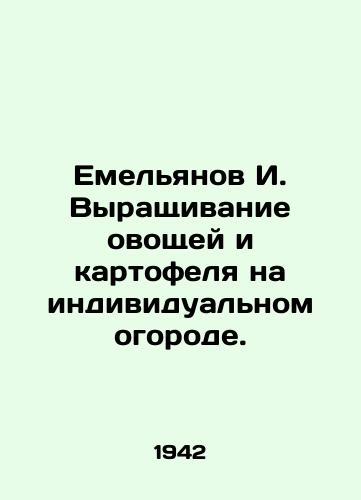 Емельянов И. Выращивание овощей и картофеля на индивидуальном огороде.

1942